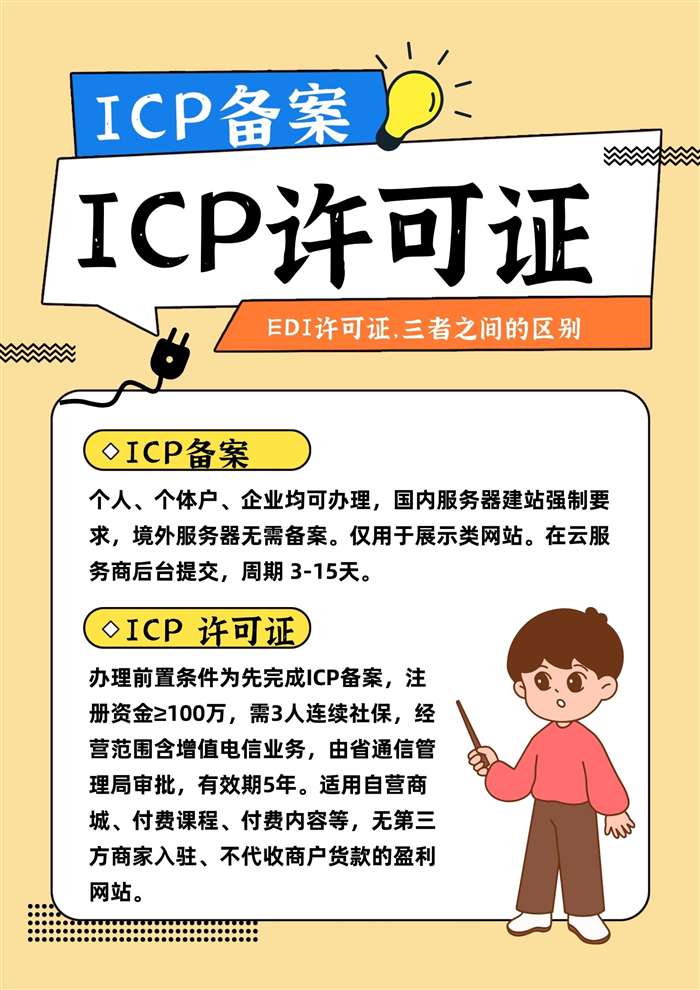 ICP备案

ICP许可证

EDI许可证.三者之间的区别

◇ICP备案

个人、个体户、企业均可办理，国内服务器建站强制要求，境外服务器无需备案。仅用于展示类网站。在云服务商后台提交，周期 3-15天。

◇ICP 许可证

办理前置条件为先完成ICP备案，注册资金≥100万，需3人连续社保，经营范围含增值电信业务，由省通信管理局审批，有效期5年。适用自营商城、付费课程、付费内容等，无第三方商家入驻、不代收商户货款的盈利网站。